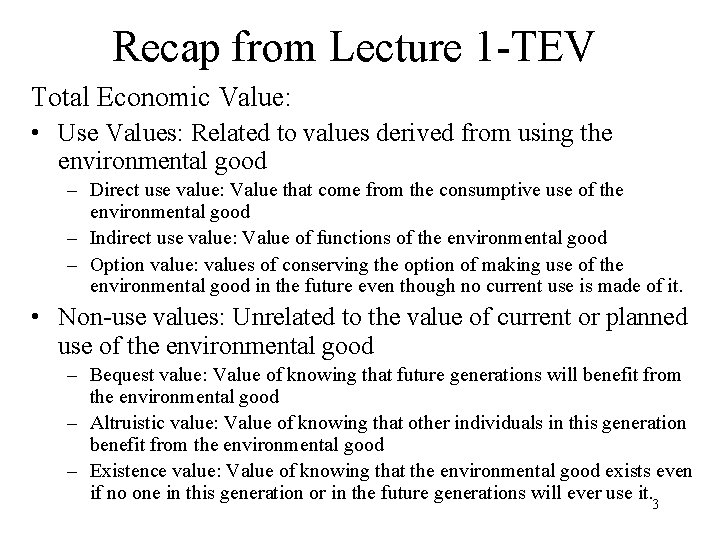 Recap from Lecture 1-TEV

Total Economic Value:

• Use Values: Related to values derived from using the environmental good
- Direct use value: Value that come from the consumptive use of the environmental good
- Indirect use value: Value of functions of the environmental good
- Option value: values of conserving the option of making use of the environmental good in the future even though no current use is made of it.

• Non-use values: Unrelated to the value of current or planned use of the environmental good
- Bequest value: Value of knowing that future generations will benefit from the environmental good
- Altruistic value: Value of knowing that other individuals in this generation benefit from the environmental good
- Existence value: Value of knowing that the environmental good exists even if no one in this generation or in the future generations will ever use it.

3